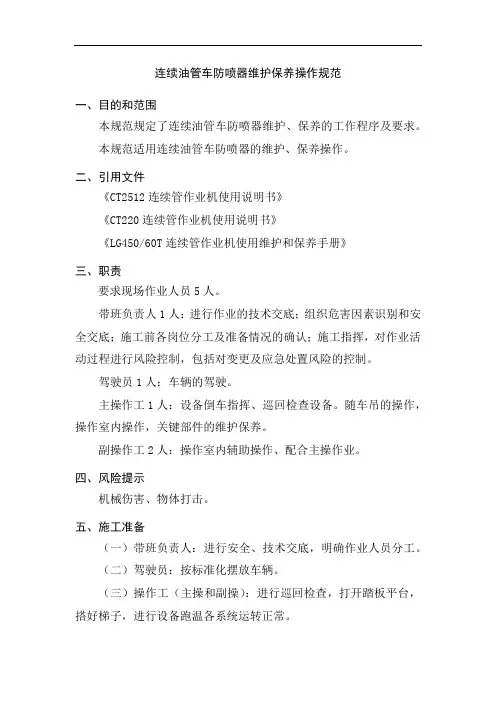 连续油管车防喷器维护保养操作规范

一、目的和范围

本规范规定了连续油管车防喷器维护、保养的工作程序及要求。

本规范适用连续油管车防喷器的维护、保养操作。

二、引用文件

《CT2512 连续管作业机使用说明书》

《CT220 连续管作业机使用说明书》

《LG450/60T 连续管作业机使用维护和保养手册》

三、职责

要求现场作业人员 5 人。

带班负责人 1 人：进行作业的技术交底；组织危害因素识别和安全交底；施工前各岗位分工及准备情况的确认；施工指挥，对作业活动过程进行风险控制，包括对变更及应急处置风险的控制。

驾驶员 1 人：车辆的驾驶。

主操作工 1 人：设备倒车指挥、巡回检查设备。随车吊的操作，操作室内操作，关键部件的维护保养。

副操作工 2 人：操作室内辅助操作、配合主操作业。

四、风险提示

机械伤害、物体打击。

五、施工准备

（一）带班负责人：进行安全、技术交底，明确作业人员分工。

（二）驾驶员：按标准化摆放车辆。

（三）操作工（主操和副操）：进行巡回检查，打开踏板平台，搭好梯子，进行设备跑温各系统运转正常。